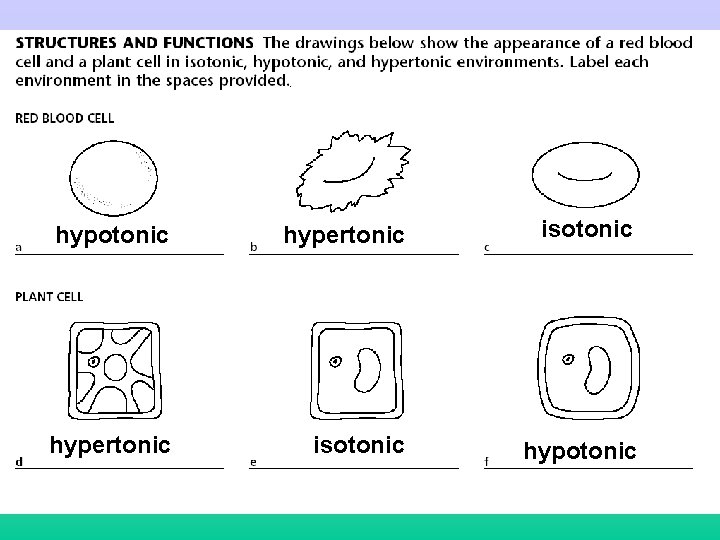 STRUCTURES AND FUNCTIONS The drawings below show the appearance of a red blood cell and a plant cell in isotonic, hypotonic, and hypertonic environments. Label each environment in the spaces provided.

RED BLOOD CELL

a hypotonic

b hypertonic

c isotonic

PLANT CELL

d hypertonic

e isotonic

f hypotonic